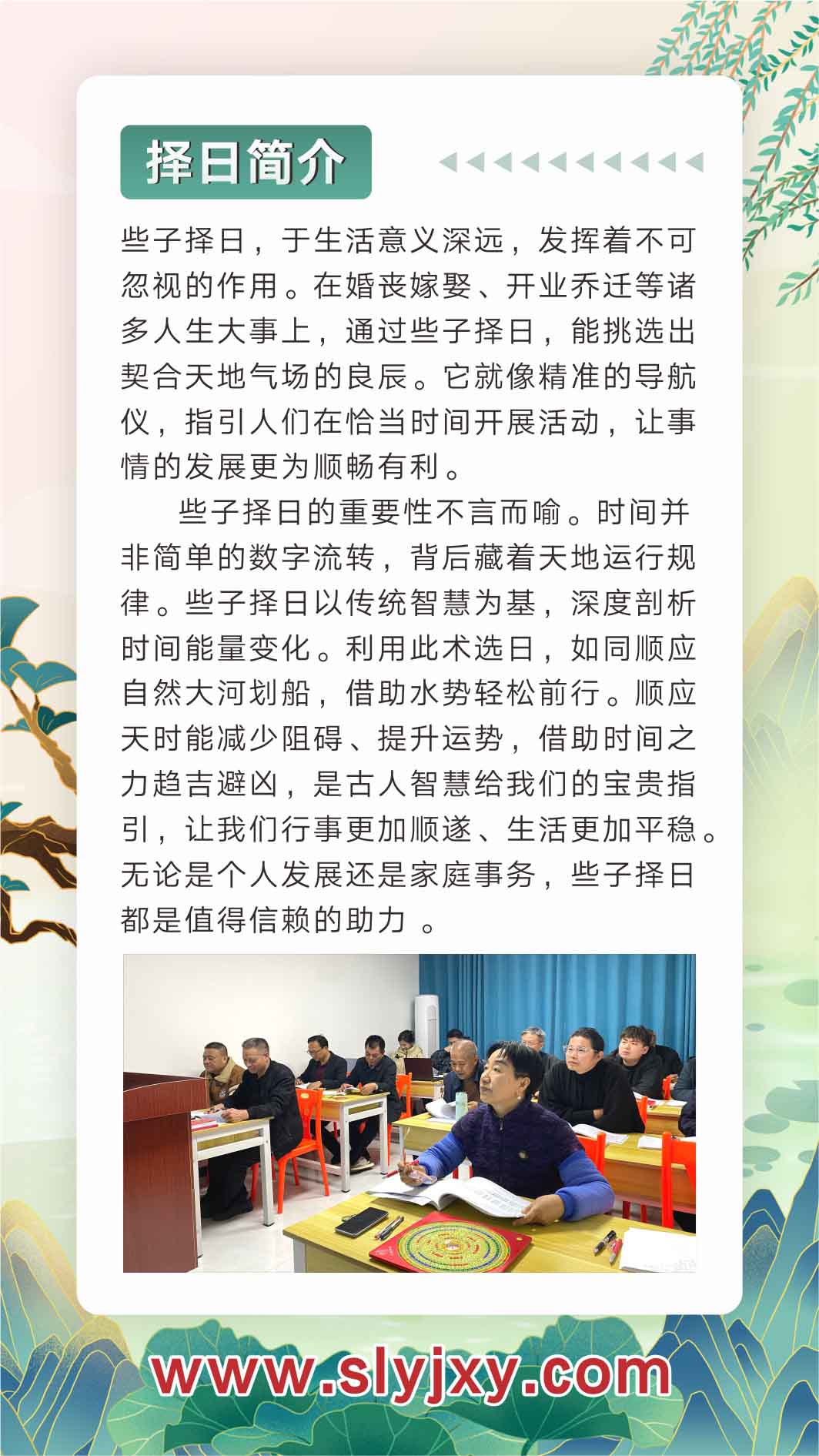 择日简介

些子择日，于生活意义深远，发挥着不可忽视的作用。在婚丧嫁娶、开业乔迁等诸多人生大事上，通过些子择日，能挑选出契合天地气场的良辰。它就像精准的导航仪，指引人们在恰当时间开展活动，让事情的发展更为顺畅有利。

些子择日的重要性不言而喻。时间并非简单的数字流转，背后藏着天地运行规律。些子择日以传统智慧为基，深度剖析时间能量变化。利用此术选日，如同顺应自然大河划船，借助水势轻松前行。顺应天时能减少阻碍、提升运势，借助时间之力趋吉避凶，是古人智慧给我们的宝贵指引，让我们行事更加顺遂、生活更加平稳。无论是个人发展还是家庭事务，些子择日都是值得信赖的助力 。

www.slyjxy.com